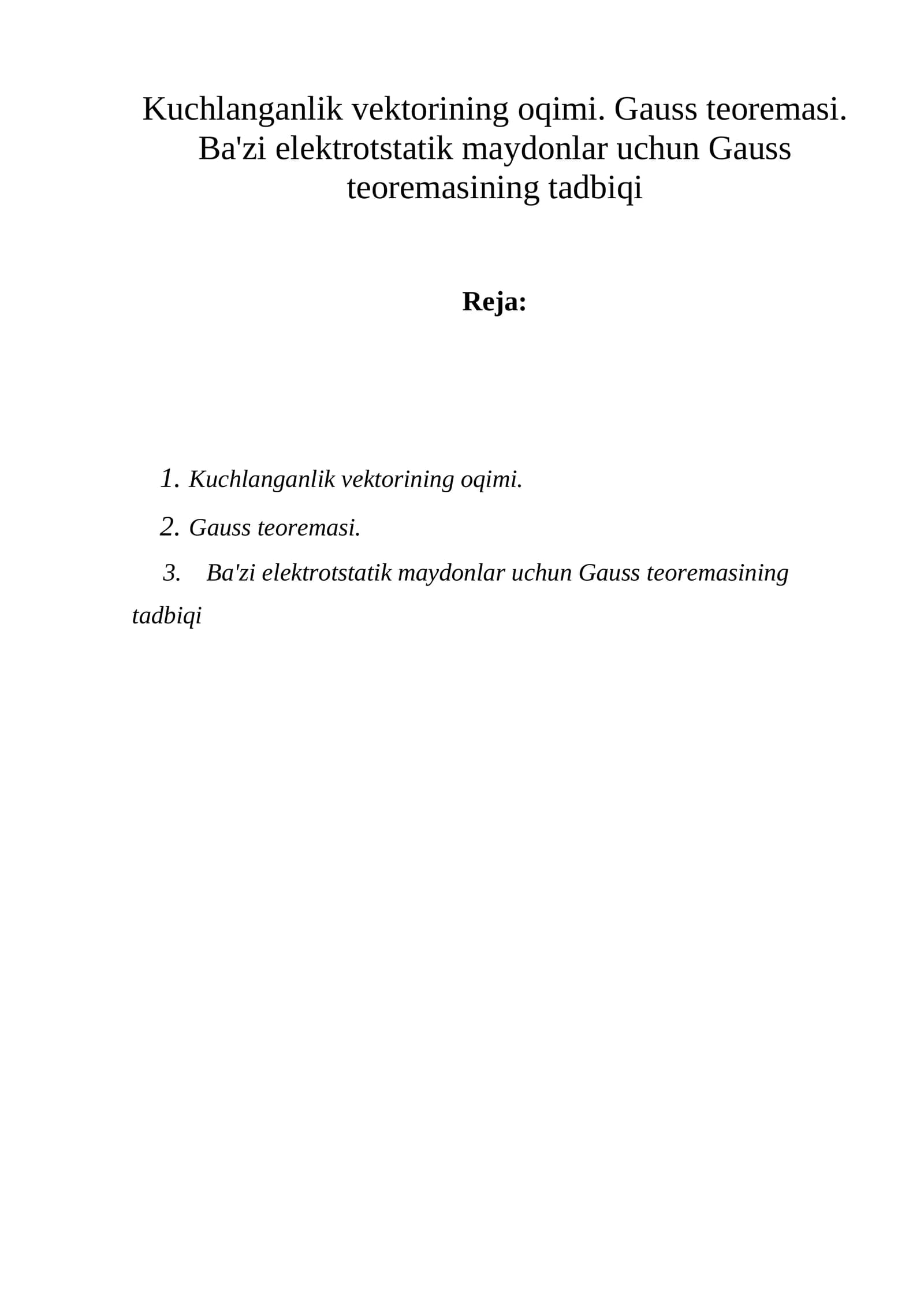 Kuchlanganlik vektorining oqimi. Gauss teoremasi. Ba'zi elektrotstatik maydonlar uchun Gauss teoremasining tadbiqi

Reja:

1. Kuchlanganlik vektorining oqimi.

2. Gauss teoremasi.

3. Ba'zi elektrotstatik maydonlar uchun Gauss teoremasining tadbiqi